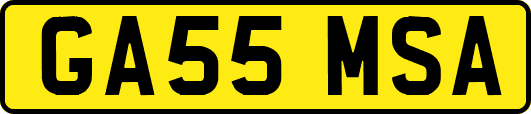 GA55 MSA